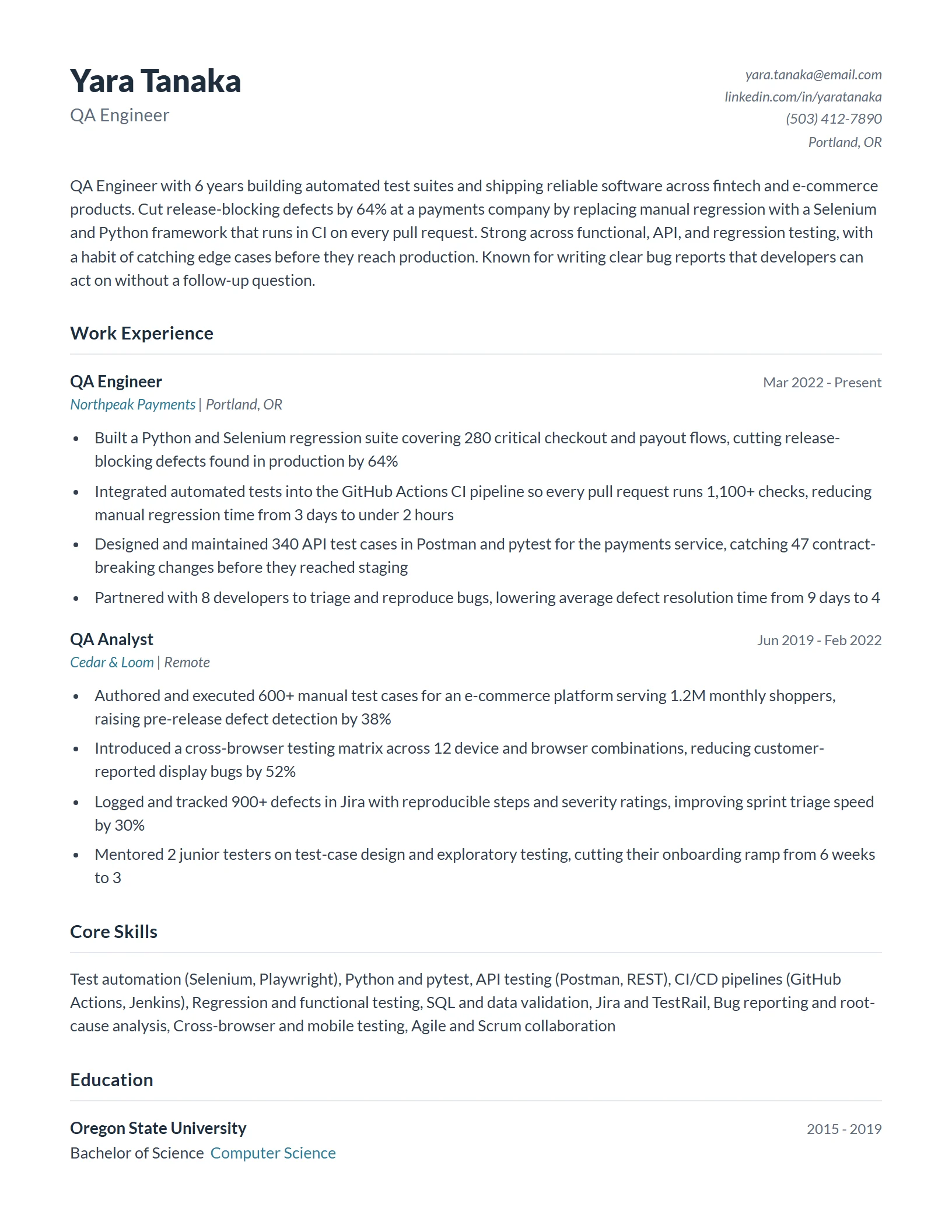 Yara Tanaka
QA Engineer

yara.tanaka@email.com
linkedin.com/in/yaratanaka
(503) 412-7890
Portland, OR

QA Engineer with 6 years building automated test suites and shipping reliable software across fintech and e-commerce products. Cut release-blocking defects by 64% at a payments company by replacing manual regression with a Selenium and Python framework that runs in CI on every pull request. Strong across functional, API, and regression testing, with a habit of catching edge cases before they reach production. Known for writing clear bug reports that developers can act on without a follow-up question.

Work Experience

QA Engineer
Mar 2022 - Present
Northpeak Payments | Portland, OR

• Built a Python and Selenium regression suite covering 280 critical checkout and payout flows, cutting release-blocking defects found in production by 64%
• Integrated automated tests into the GitHub Actions CI pipeline so every pull request runs 1,100+ checks, reducing manual regression time from 3 days to under 2 hours
• Designed and maintained 340 API test cases in Postman and pytest for the payments service, catching 47 contract-breaking changes before they reached staging
• Partnered with 8 developers to triage and reproduce bugs, lowering average defect resolution time from 9 days to 4

QA Analyst
Jun 2019 - Feb 2022
Cedar & Loom | Remote

• Authored and executed 600+ manual test cases for an e-commerce platform serving 1.2M monthly shoppers, raising pre-release defect detection by 38%
• Introduced a cross-browser testing matrix across 12 device and browser combinations, reducing customer-reported display bugs by 52%
• Logged and tracked 900+ defects in Jira with reproducible steps and severity ratings, improving sprint triage speed by 30%
• Mentored 2 junior testers on test-case design and exploratory testing, cutting their onboarding ramp from 6 weeks to 3

Core Skills

Test automation (Selenium, Playwright), Python and pytest, API testing (Postman, REST), CI/CD pipelines (GitHub Actions, Jenkins), Regression and functional testing, SQL and data validation, Jira and TestRail, Bug reporting and root-cause analysis, Cross-browser and mobile testing, Agile and Scrum collaboration

Education

Oregon State University
2015 - 2019
Bachelor of Science Computer Science